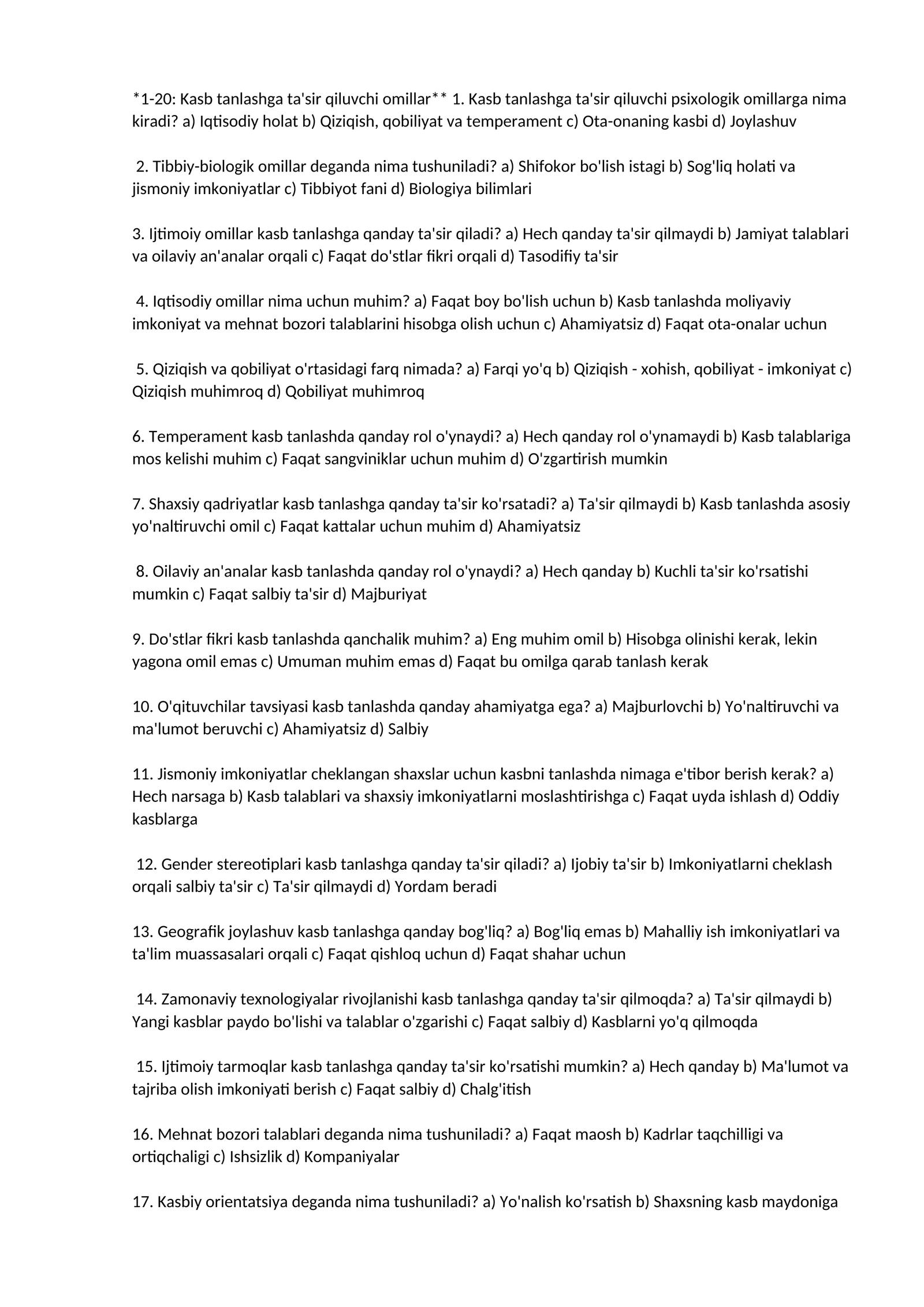 *1-20: Kasb tanlashga ta'sir qiluvchi omillar** 1. Kasb tanlashga ta'sir qiluvchi psixologik omillarga nima kiradi? a) Iqtisodiy holat b) Qiziqish, qobiliyat va temperament c) Ota-onaning kasbi d) Joylashuv

2. Tibbiy-biologik omillar deganda nima tushuniladi? a) Shifokor bo'lish istagi b) Sog'liq holati va jismoniy imkoniyatlar c) Tibbiyot fani d) Biologiya bilimlari

3. Ijtimoiy omillar kasb tanlashga qanday ta'sir qiladi? a) Hech qanday ta'sir qilmaydi b) Jamiyat talablari va oilaviy an'analar orqali c) Faqat do'stlar fikri orqali d) Tasodifiy ta'sir

4. Iqtisodiy omillar nima uchun muhim? a) Faqat boy bo'lish uchun b) Kasb tanlashda moliyaviy imkoniyat va mehnat bozori talablarini hisobga olish uchun c) Ahamiyatsiz d) Faqat ota-onalar uchun

5. Qiziqish va qobiliyat o'rtasidagi farq nimada? a) Farqi yo'q b) Qiziqish - xohish, qobiliyat - imkoniyat c) Qiziqish muhimroq d) Qobiliyat muhimroq

6. Temperament kasb tanlashda qanday rol o'ynaydi? a) Hech qanday rol o'ynamaydi b) Kasb talablariga mos kelishi muhim c) Faqat sangviniklar uchun muhim d) O'zgartirish mumkin

7. Shaxsiy qadriyatlar kasb tanlashga qanday ta'sir ko'rsatadi? a) Ta'sir qilmaydi b) Kasb tanlashda asosiy yo'naltiruvchi omil c) Faqat kattalar uchun muhim d) Ahamiyatsiz

8. Oilaviy an'analar kasb tanlashda qanday rol o'ynaydi? a) Hech qanday b) Kuchli ta'sir ko'rsatishi mumkin c) Faqat salbiy ta'sir d) Majburiyat

9. Do'stlar fikri kasb tanlashda qanchalik muhim? a) Eng muhim omil b) Hisobga olinishi kerak, lekin yagona omil emas c) Umuman muhim emas d) Faqat bu omilga qarab tanlash kerak

10. O'qituvchilar tavsiyasi kasb tanlashda qanday ahamiyatga ega? a) Majburlovchi b) Yo'naltiruvchi va ma'lumot beruvchi c) Ahamiyatsiz d) Salbiy

11. Jismoniy imkoniyatlar cheklangan shaxslar uchun kasbni tanlashda nimaga e'tibor berish kerak? a) Hech narsaga b) Kasb talablari va shaxsiy imkoniyatlarni moslashtirishga c) Faqat uyda ishlash d) Oddiy kasblarga

12. Gender stereotiplari kasb tanlashga qanday ta'sir qiladi? a) Ijobiy ta'sir b) Imkoniyatlarni cheklash orqali salbiy ta'sir c) Ta'sir qilmaydi d) Yordam beradi

13. Geografik joylashuv kasb tanlashga qanday bog'liq? a) Bog'liq emas b) Mahalliy ish imkoniyatlari va ta'lim muassasalari orqali c) Faqat qishloq uchun d) Faqat shahar uchun

14. Zamonaviy texnologiyalar rivojlanishi kasb tanlashga qanday ta'sir qilmoqda? a) Ta'sir qilmaydi b) Yangi kasblar paydo bo'lishi va talablar o'zgarishi c) Faqat salbiy d) Kasblarni yo'q qilmoqda

15. Ijtimoiy tarmoqlar kasb tanlashga qanday ta'sir ko'rsatishi mumkin? a) Hech qanday b) Ma'lumot va tajriba olish imkoniyati berish c) Faqat salbiy d) Chalg'itish

16. Mehnat bozori talablari deganda nima tushuniladi? a) Faqat maosh b) Kadrlar taqchilligi va ortiqchaligi c) Ishsizlik d) Kompaniyalar

17. Kasbiy orientatsiya deganda nima tushuniladi? a) Yo'nalish ko'rsatish b) Shaxsning kasb maydoniga